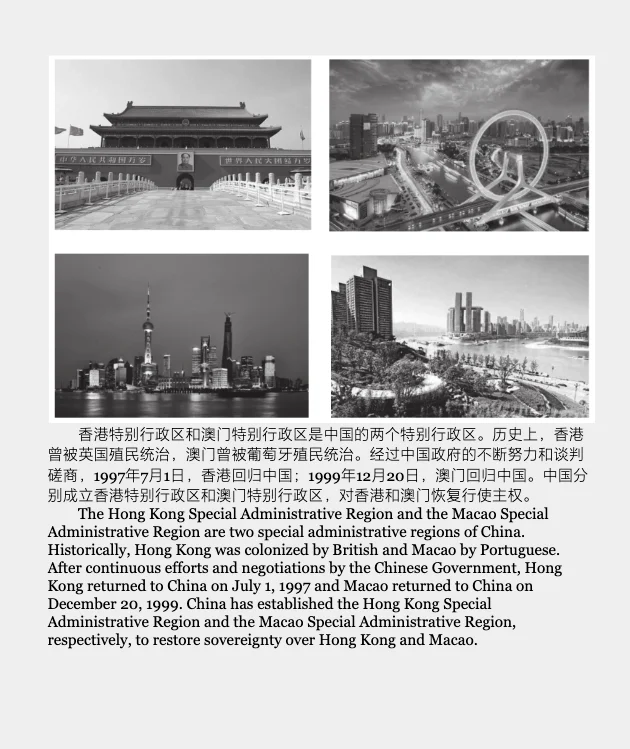 中华人民共和国万岁 世界人民大团结万岁

香港特别行政区和澳门特别行政区是中国的两个特别行政区。历史上，香港曾被英国殖民统治，澳门曾被葡萄牙殖民统治。经过中国政府的不断努力和谈判磋商，1997年7月1日，香港回归中国；1999年12月20日，澳门回归中国。中国分别成立香港特别行政区和澳门特别行政区，对香港和澳门恢复行使主权。

The Hong Kong Special Administrative Region and the Macao Special Administrative Region are two special administrative regions of China. Historically, Hong Kong was colonized by British and Macao by Portuguese. After continuous efforts and negotiations by the Chinese Government, Hong Kong returned to China on July 1, 1997 and Macao returned to China on December 20, 1999. China has established the Hong Kong Special Administrative Region and the Macao Special Administrative Region, respectively, to restore sovereignty over Hong Kong and Macao.